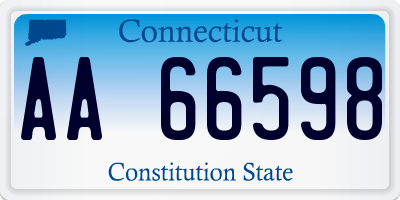 Connecticut

AA 66598

Constitution State